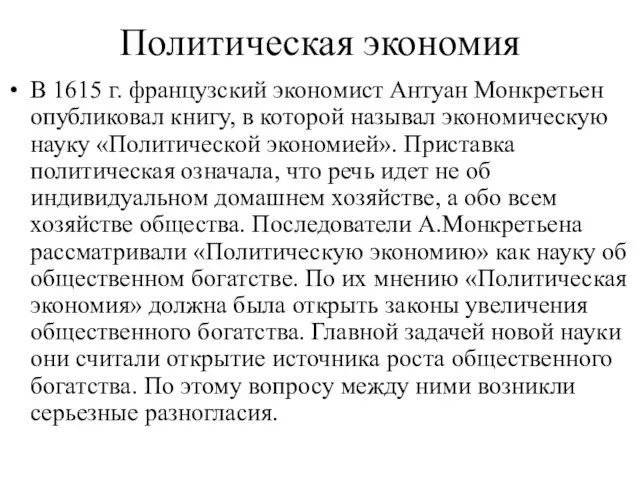 Политическая экономия

• В 1615 г. французский экономист Антуан Монкретьен опубликовал книгу, в которой называл экономическую науку «Политической экономией». Приставка политическая означала, что речь идет не об индивидуальном домашнем хозяйстве, а обо всем хозяйстве общества. Последователи А.Монкретьена рассматривали «Политическую экономию» как науку об общественном богатстве. По их мнению «Политическая экономия» должна была открыть законы увеличения общественного богатства. Главной задачей новой науки они считали открытие источника роста общественного богатства. По этому вопросу между ними возникли серьезные разногласия.